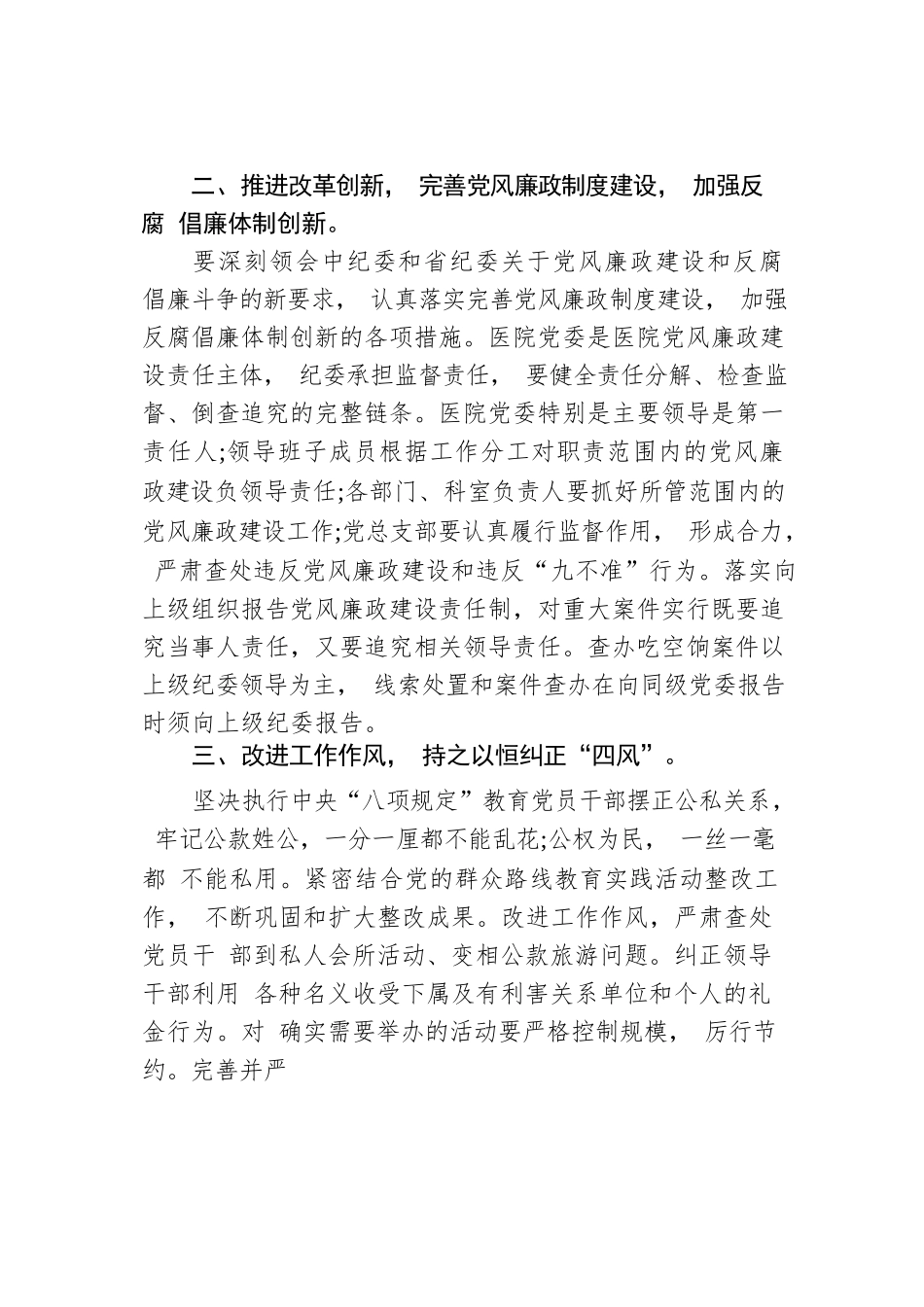 二、推进改革创新， 完善党风廉政制度建设， 加强反腐 倡廉体制创新。

要深刻领会中纪委和省纪委关于党风廉政建设和反腐倡廉斗争的新要求， 认真落实完善党风廉政制度建设， 加强反腐倡廉体制创新的各项措施。医院党委是医院党风廉政建设责任主体， 纪委承担监督责任， 要健全责任分解、检查监督、倒查追究的完整链条。医院党委特别是主要领导是第一责任人;领导班子成员根据工作分工对职责范围内的党风廉政建设负领导责任;各部门、科室负责人要抓好所管范围内的党风廉政建设工作;党总支部要认真履行监督作用， 形成合力， 严肃查处违反党风廉政建设和违反“九不准”行为。落实向上级组织报告党风廉政建设责任制，对重大案件实行既要追究当事人责任，又要追究相关领导责任。查办吃空饷案件以上级纪委领导为主， 线索处置和案件查办在向同级党委报告时须向上级纪委报告。

三、改进工作作风， 持之以恒纠正“四风”。

坚决执行中央“八项规定”教育党员干部摆正公私关系， 牢记公款姓公，一分一厘都不能乱花;公权为民， 一丝一毫都 不能私用。紧密结合党的群众路线教育实践活动整改工作， 不断巩固和扩大整改成果。改进工作作风，严肃查处党员干 部到私人会所活动、变相公款旅游问题。纠正领导干部利用 各种名义收受下属及有利害关系单位和个人的礼金行为。对 确实需要举办的活动要严格控制规模， 厉行节约。完善并严